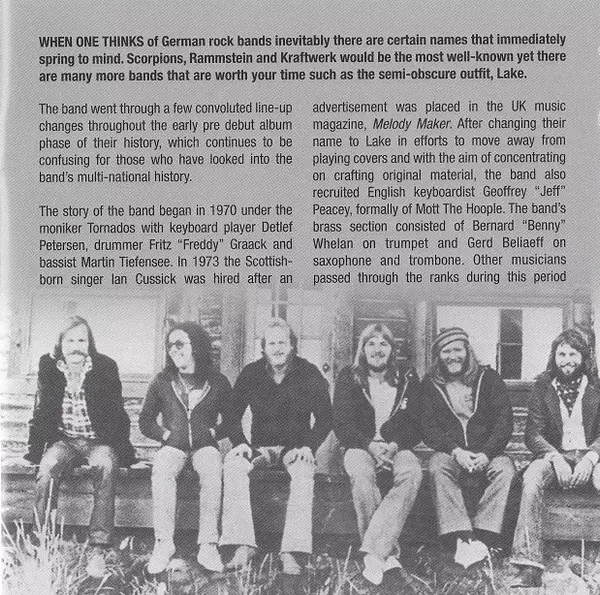 WHEN ONE THINKS of German rock bands inevitably there are certain names that immediately spring to mind. Scorpions, Rammstein and Kraftwerk would be the most well-known yet there are many more bands that are worth your time such as the semi-obscure outfit, Lake.

The band went through a few convoluted line-up changes throughout the early pre debut album phase of their history, which continues to be confusing for those who have looked into the band's multi-national history.

The story of the band began in 1970 under the moniker Tornados with keyboard player Detlef Petersen, drummer Fritz "Freddy" Graack and bassist Martin Tiefensee. In 1973 the Scottish-born singer Ian Cussick was hired after an advertisement was placed in the UK music magazine, Melody Maker. After changing their name to Lake in efforts to move away from playing covers and with the aim of concentrating on crafting original material, the band also recruited English keyboardist Geoffrey "Jeff" Peacey, formally of Mott The Hoople. The band's brass section consisted of Bernard "Benny" Whelan on trumpet and Gerd Beliaeff on saxophone and trombone. Other musicians passed through the ranks during this period